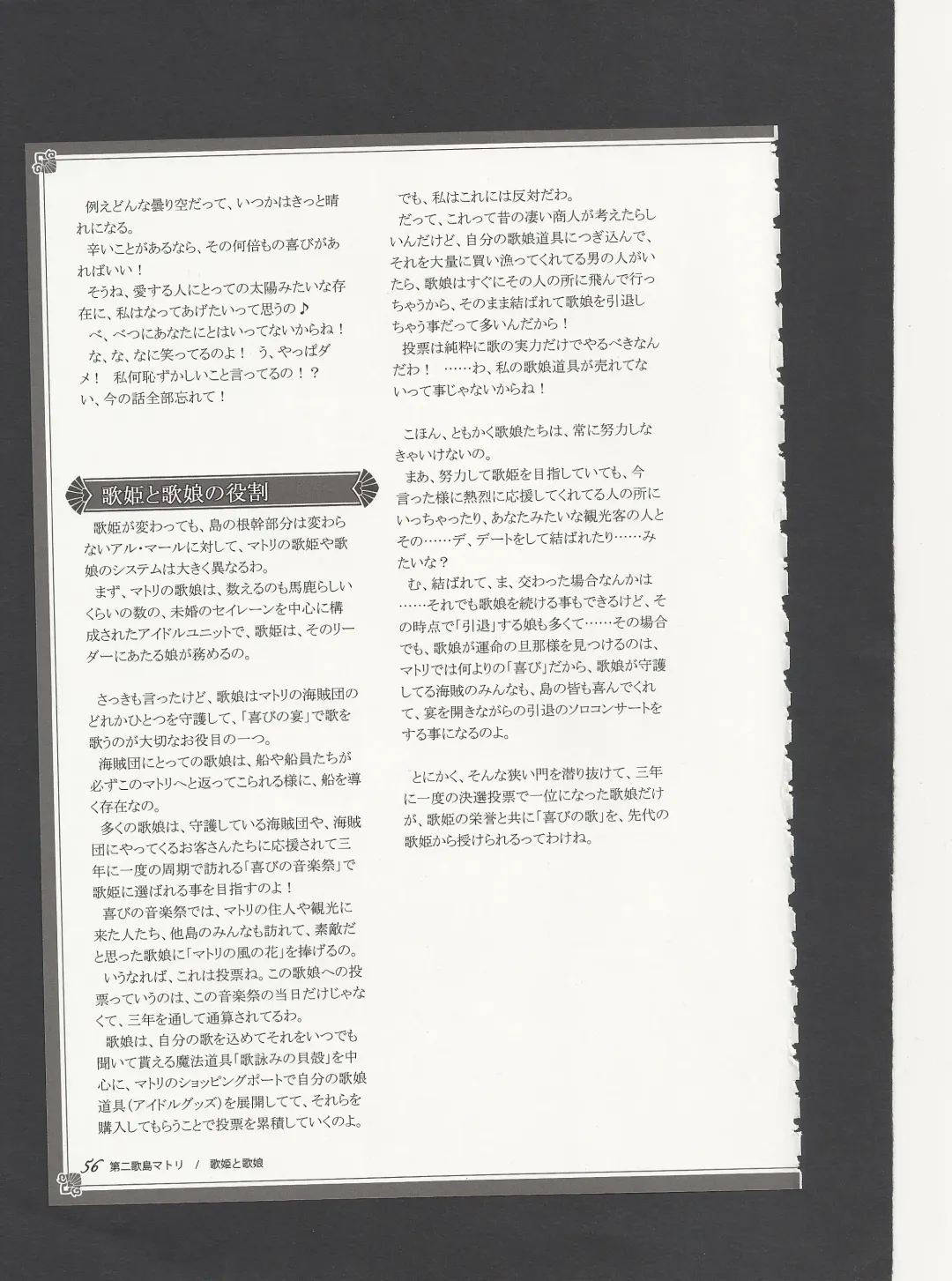 例えどんな曇り空だって、いつかはきっと晴れになる。
辛いことがあるなら、その何倍もの喜びがあればいい！
そうね、愛する人にとっての太陽みたいな存在に、私はなってあげたいって思うの♪
べ、べつにあなたにとはいってないからね！
な、な、なに笑ってるのよ！　う、やっぱダメ！　私何恥ずかしいこと言ってるの！？　い、今の話全部忘れて！

歌姫と歌娘の役割

歌姫が変わっても、島の根幹部分は変わらないアル・マールに対して、マトリの歌姫や歌娘のシステムは大きく異なるわ。
まず、マトリの歌娘は、数えるのも馬鹿らしいくらいの数の、未婚のセイレーンを中心に構成されたアイドルユニットで、歌姫は、そのリーダーにあたる娘が務めるの。

さっきも言ったけど、歌娘はマトリの海賊団のどれかひとつを守護して、「喜びの宴」で歌を歌うのが大切なお役目の一つ。
海賊団にとっての歌娘は、船や船員たちが必ずこのマトリへと返ってこられる様に、船を導く存在なの。
多くの歌娘は、守護している海賊団や、海賊団にやってくるお客さんたちに応援されて三年に一度の周期で訪れる「喜びの音楽祭」で歌姫に選ばれる事を目指すのよ！
喜びの音楽祭では、マトリの住人や観光に来た人たち、他島のみんなも訪れて、素敵だと思った歌娘に「マトリの風の花」を捧げるの。
いうなれば、これは投票ね。この歌娘への投票っていうのは、この音楽祭の当日だけじゃなくて、三年を通して通算されてるわ。
歌娘は、自分の歌を込めてそれをいつでも聞いて貰える魔法道具「歌詠みの貝殻」を中心に、マトリのショッピングポートで自分の歌娘道具（アイドルグッズ）を展開してて、それらを購入してもらうことで投票を累積していくのよ。

でも、私はこれには反対だわ。
だって、これって昔の凄い商人が考えたらしいんだけど、自分の歌娘道具につぎ込んで、それを大量に買い漁ってくれてる男の人がいたら、歌娘はすぐにその人の所に飛んで行っちゃうから、そのまま結ばれて歌娘を引退しちゃう事だって多いんだから！
投票は純粋に歌の実力だけでやるべきなんだわ！　……わ、私の歌娘道具が売れてないって事じゃないからね！

こほん、ともかく歌娘たちは、常に努力しなきゃいけないの。
まあ、努力して歌姫を目指していても、今言った様に熱烈に応援してくれてる人の所にいっちゃったり、あなたみたいな観光客の人とその……デ、デートをして結ばれたり……みたいな？
む、結ばれて、ま、交わった場合なんかは……それでも歌娘を続ける事もできるけど、その時点で「引退」する娘も多くて……その場合でも、歌娘が運命の旦那様を見つけるのは、マトリでは何よりの「喜び」だから、歌娘が守護してる海賊のみんなも、島の皆も喜んでくれて、宴を開きながらの引退のソロコンサートをする事になるのよ。

とにかく、そんな狭い門を潜り抜けて、三年に一度の決選投票で一位になった歌娘だけが、歌姫の栄誉と共に「喜びの歌」を、先代の歌姫から授けられるってわけね。

56 第二歌島マトリ / 歌姫と歌娘